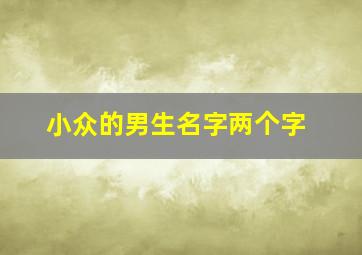 小众的男生名字两个字